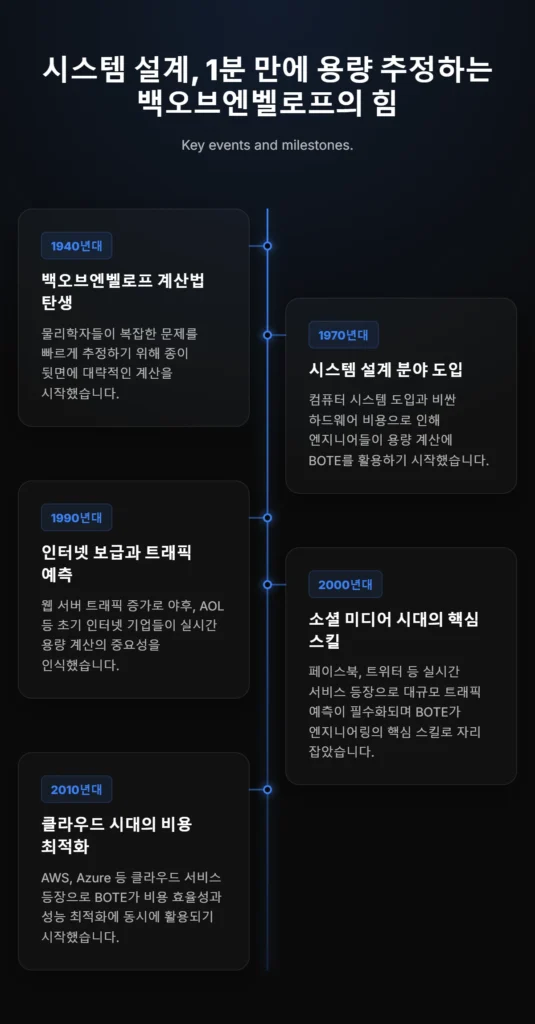 시스템 설계, 1분 만에 용량 추정하는 백오브엔벨로프의 힘

Key events and milestones.

1940년대

백오브엔벨로프 계산법 탄생

물리학자들이 복잡한 문제를 빠르게 추정하기 위해 종이 뒷면에 대략적인 계산을 시작했습니다.

1970년대

시스템 설계 분야 도입

컴퓨터 시스템 도입과 비싼 하드웨어 비용으로 인해 엔지니어들이 용량 계산에 BOTE를 활용하기 시작했습니다.

1990년대

인터넷 보급과 트래픽 예측

웹 서버 트래픽 증가로 야후, AOL 등 초기 인터넷 기업들이 실시간 용량 계산의 중요성을 인식했습니다.

2000년대

소셜 미디어 시대의 핵심 스킬

페이스북, 트위터 등 실시간 서비스 등장으로 대규모 트래픽 예측이 필수화되며 BOTE가 엔지니어링의 핵심 스킬로 자리 잡았습니다.

2010년대

클라우드 시대의 비용 최적화

AWS, Azure 등 클라우드 서비스 등장으로 BOTE가 비용 효율성과 성능 최적화에 동시에 활용되기 시작했습니다.